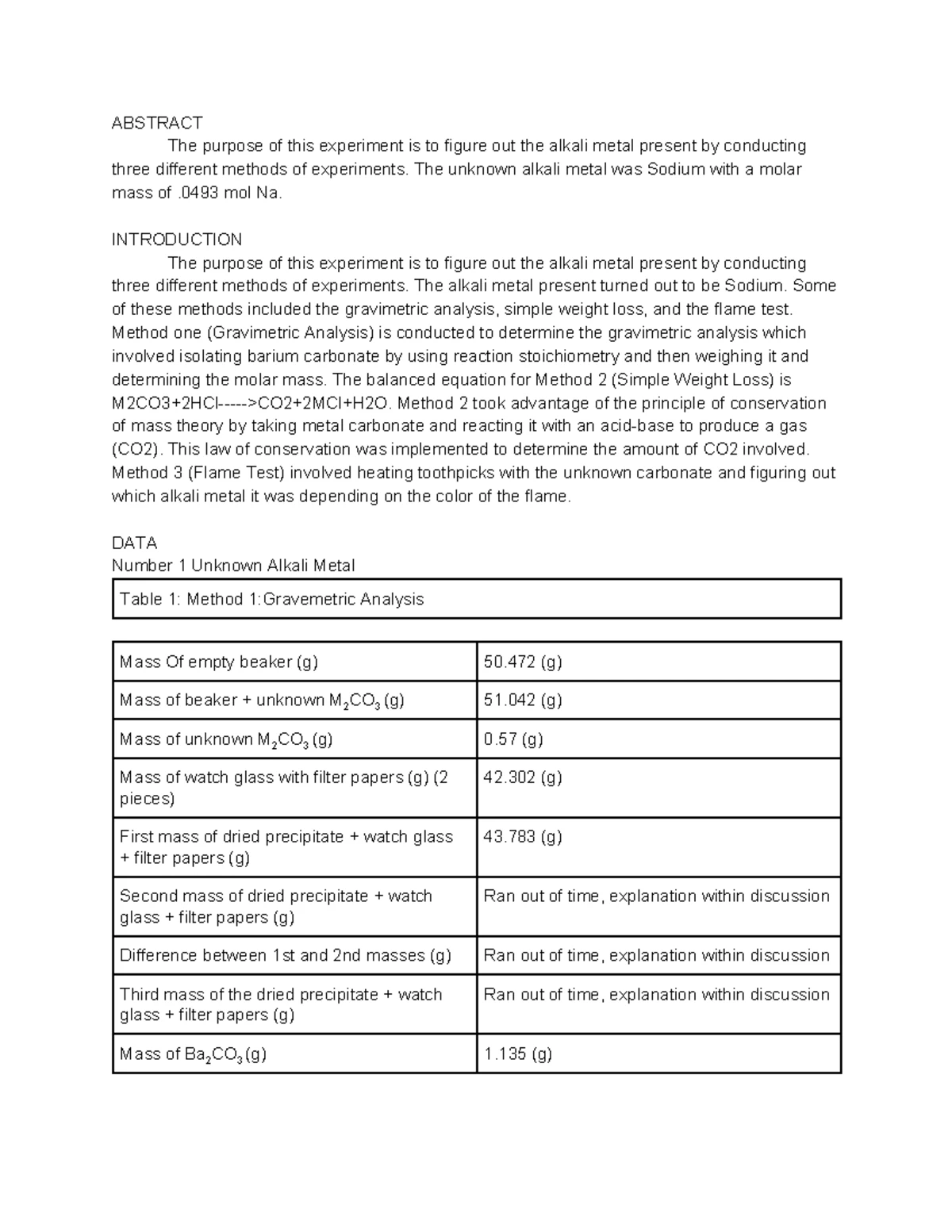 ABSTRACT

The purpose of this experiment is to figure out the alkali metal present by conducting three different methods of experiments. The unknown alkali metal was Sodium with a molar mass of .0493 mol Na.

INTRODUCTION

The purpose of this experiment is to figure out the alkali metal present by conducting three different methods of experiments. The alkali metal present turned out to be Sodium. Some of these methods included the gravimetric analysis, simple weight loss, and the flame test. Method one (Gravimetric Analysis) is conducted to determine the gravimetric analysis which involved isolating barium carbonate by using reaction stoichiometry and then weighing it and determining the molar mass. The balanced equation for Method 2 (Simple Weight Loss) is M2CO3+2HCl----->CO2+2MCl+H2O. Method 2 took advantage of the principle of conservation of mass theory by taking metal carbonate and reacting it with an acid-base to produce a gas (CO2). This law of conservation was implemented to determine the amount of CO2 involved. Method 3 (Flame Test) involved heating toothpicks with the unknown carbonate and figuring out which alkali metal it was depending on the color of the flame.

DATA

Number 1 Unknown Alkali Metal

Table 1: Method 1:Gravemetric Analysis

| Mass Of empty beaker (g) | 50.472 (g) |
|---|---|
| Mass of beaker + unknown $M_2CO_3$ (g) | 51.042 (g) |
| Mass of unknown $M_2CO_3$ (g) | 0.57 (g) |
| Mass of watch glass with filter papers (g) (2 pieces) | 42.302 (g) |
| First mass of dried precipitate + watch glass + filter papers (g) | 43.783 (g) |
| Second mass of dried precipitate + watch glass + filter papers (g) | Ran out of time, explanation within discussion |
| Difference between 1st and 2nd masses (g) | Ran out of time, explanation within discussion |
| Third mass of the dried precipitate + watch glass + filter papers (g) | Ran out of time, explanation within discussion |
| Mass of $Ba_2CO_3$ (g) | 1.135 (g) |